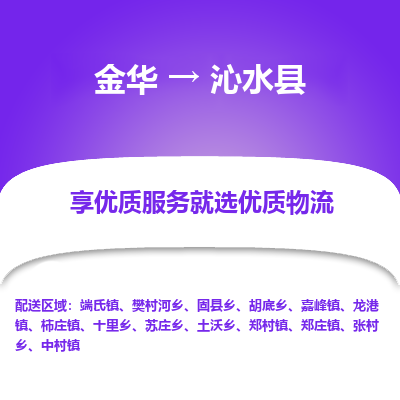 金华 → 沁水县

享优质服务就选优质物流

配送区域：端氏镇、樊村河乡、固县乡、胡底乡、嘉峰镇、龙港镇、柿庄镇、十里乡、苏庄乡、土沃乡、郑村镇、郑庄镇、张村乡、中村镇